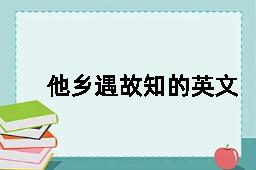 他乡遇故知的英文